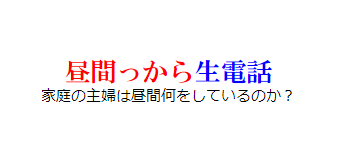 昼間っから生電話
家庭の主婦は昼間何をしているのか？